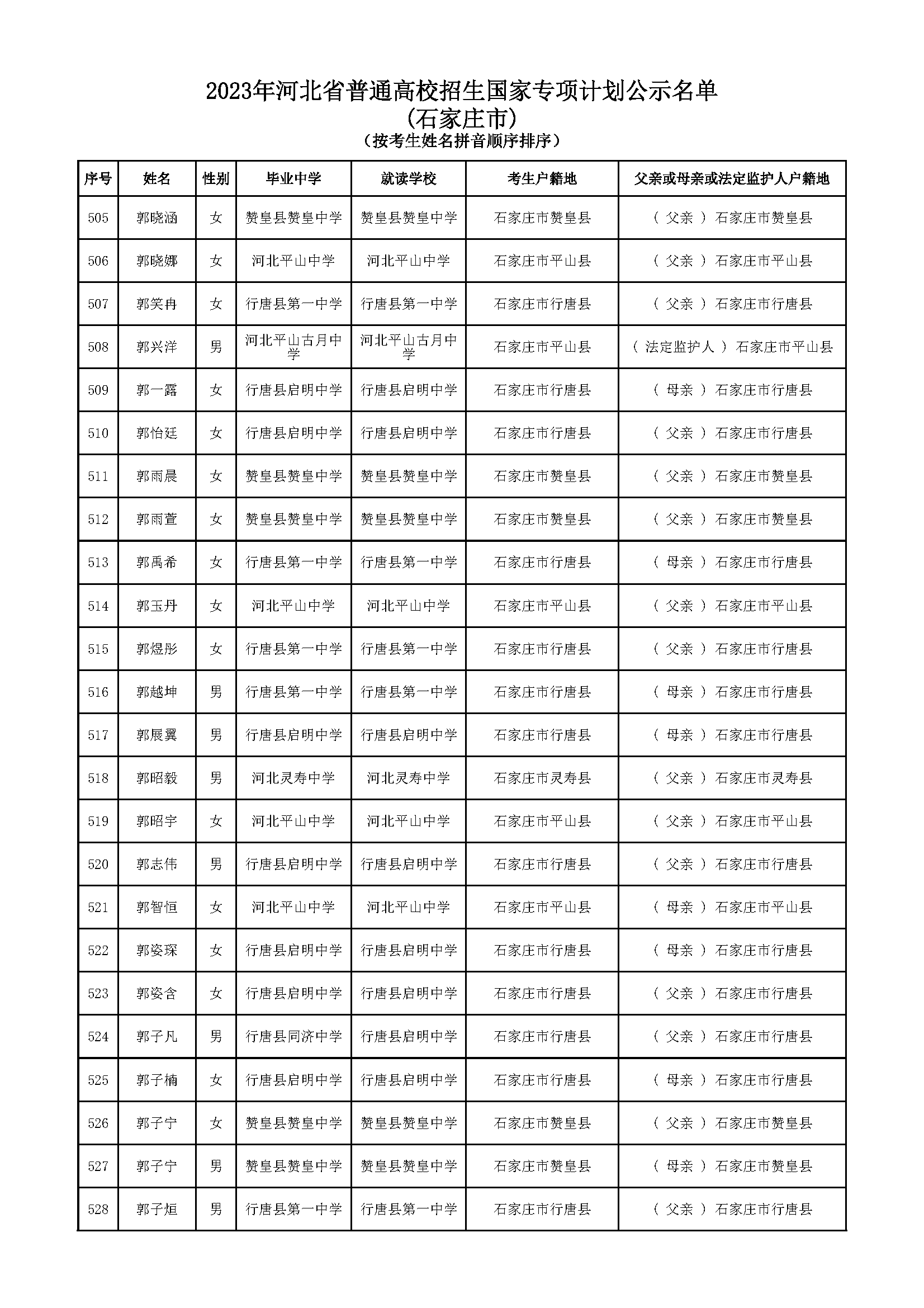 2023年河北省普通高校招生国家专项计划公示名单
(石家庄市)
(按考生姓名拼音顺序排序)

| 序号 | 姓名 | 性别 | 毕业中学 | 就读学校 | 考生户籍地 | 父亲或母亲或法定监护人户籍地 |
|---|---|---|---|---|---|---|
| 505 | 郭晓涵 | 女 | 赞皇县赞皇中学 | 赞皇县赞皇中学 | 石家庄市赞皇县 | ( 父亲 ) 石家庄市赞皇县 |
| 506 | 郭晓娜 | 女 | 河北平山中学 | 河北平山中学 | 石家庄市平山县 | ( 父亲 ) 石家庄市平山县 |
| 507 | 郭笑冉 | 女 | 行唐县第一中学 | 行唐县第一中学 | 石家庄市行唐县 | ( 父亲 ) 石家庄市行唐县 |
| 508 | 郭兴洋 | 男 | 河北平山古月中学 | 河北平山古月中学 | 石家庄市平山县 | ( 法定监护人 ) 石家庄市平山县 |
| 509 | 郭一露 | 女 | 行唐县启明中学 | 行唐县启明中学 | 石家庄市行唐县 | ( 母亲 ) 石家庄市行唐县 |
| 510 | 郭怡廷 | 女 | 行唐县启明中学 | 行唐县启明中学 | 石家庄市行唐县 | ( 父亲 ) 石家庄市行唐县 |
| 511 | 郭雨晨 | 女 | 赞皇县赞皇中学 | 赞皇县赞皇中学 | 石家庄市赞皇县 | ( 父亲 ) 石家庄市赞皇县 |
| 512 | 郭雨萱 | 女 | 赞皇县赞皇中学 | 赞皇县赞皇中学 | 石家庄市赞皇县 | ( 父亲 ) 石家庄市赞皇县 |
| 513 | 郭禹希 | 女 | 行唐县第一中学 | 行唐县第一中学 | 石家庄市行唐县 | ( 母亲 ) 石家庄市行唐县 |
| 514 | 郭玉丹 | 女 | 河北平山中学 | 河北平山中学 | 石家庄市平山县 | ( 父亲 ) 石家庄市平山县 |
| 515 | 郭煜彤 | 女 | 行唐县第一中学 | 行唐县第一中学 | 石家庄市行唐县 | ( 父亲 ) 石家庄市行唐县 |
| 516 | 郭越坤 | 男 | 行唐县第一中学 | 行唐县第一中学 | 石家庄市行唐县 | ( 母亲 ) 石家庄市行唐县 |
| 517 | 郭展翼 | 男 | 行唐县启明中学 | 行唐县启明中学 | 石家庄市行唐县 | ( 母亲 ) 石家庄市行唐县 |
| 518 | 郭昭毅 | 男 | 河北灵寿中学 | 河北灵寿中学 | 石家庄市灵寿县 | ( 父亲 ) 石家庄市灵寿县 |
| 519 | 郭昭宇 | 女 | 河北平山中学 | 河北平山中学 | 石家庄市平山县 | ( 父亲 ) 石家庄市平山县 |
| 520 | 郭志伟 | 男 | 行唐县启明中学 | 行唐县启明中学 | 石家庄市行唐县 | ( 父亲 ) 石家庄市行唐县 |
| 521 | 郭智恒 | 女 | 河北平山中学 | 河北平山中学 | 石家庄市平山县 | ( 母亲 ) 石家庄市平山县 |
| 522 | 郭姿琛 | 女 | 行唐县启明中学 | 行唐县启明中学 | 石家庄市行唐县 | ( 母亲 ) 石家庄市行唐县 |
| 523 | 郭姿含 | 女 | 行唐县启明中学 | 行唐县启明中学 | 石家庄市行唐县 | ( 父亲 ) 石家庄市行唐县 |
| 524 | 郭子凡 | 男 | 行唐县同济中学 | 行唐县启明中学 | 石家庄市行唐县 | ( 父亲 ) 石家庄市行唐县 |
| 525 | 郭子楠 | 女 | 行唐县启明中学 | 行唐县启明中学 | 石家庄市行唐县 | ( 母亲 ) 石家庄市行唐县 |
| 526 | 郭子宁 | 女 | 赞皇县赞皇中学 | 赞皇县赞皇中学 | 石家庄市赞皇县 | ( 父亲 ) 石家庄市赞皇县 |
| 527 | 郭子宁 | 男 | 赞皇县赞皇中学 | 赞皇县赞皇中学 | 石家庄市赞皇县 | ( 母亲 ) 石家庄市赞皇县 |
| 528 | 郭子烜 | 男 | 行唐县第一中学 | 行唐县第一中学 | 石家庄市行唐县 | ( 父亲 ) 石家庄市行唐县 |